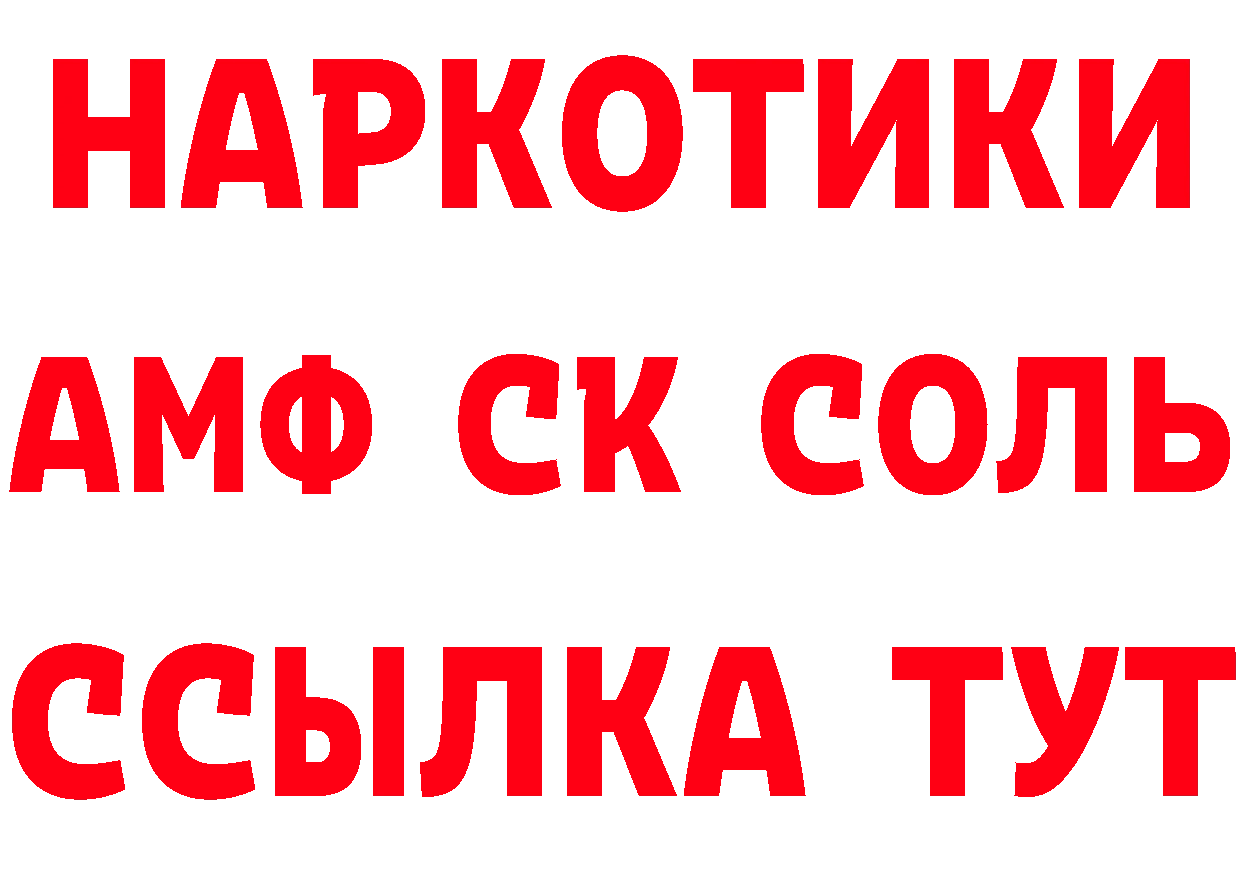 НАРКОТИКИ

АМФ СК СОЛЬ

ССЫЛКА ТУТ